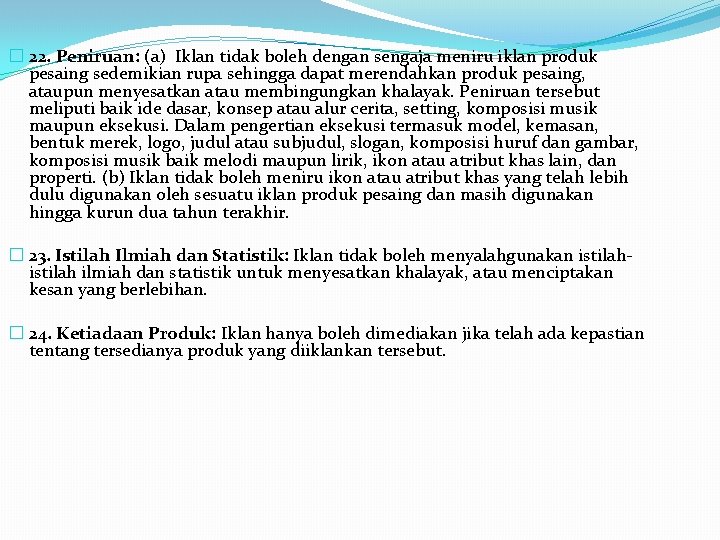 22. Peniruan: (a) Iklan tidak boleh dengan sengaja meniru iklan produk pesaing sedemikian rupa sehingga dapat merendahkan produk pesaing, ataupun menyesatkan atau membingungkan khalayak. Peniruan tersebut meliputi baik ide dasar, konsep atau alur cerita, setting, komposisi musik maupun eksekusi. Dalam pengertian eksekusi termasuk model, kemasan, bentuk merek, logo, judul atau subjudul, slogan, komposisi huruf dan gambar, komposisi musik baik melodi maupun lirik, ikon atau atribut khas lain, dan properti. (b) Iklan tidak boleh meniru ikon atau atribut khas yang telah lebih dulu digunakan oleh sesuatu iklan produk pesaing dan masih digunakan hingga kurun dua tahun terakhir.

23. Istilah Ilmiah dan Statistik: Iklan tidak boleh menyalahgunakan istilah-istilah ilmiah dan statistik untuk menyesatkan khalayak, atau menciptakan kesan yang berlebihan.

24. Ketiadaan Produk: Iklan hanya boleh dimediakan jika telah ada kepastian tentang tersedianya produk yang diiklankan tersebut.